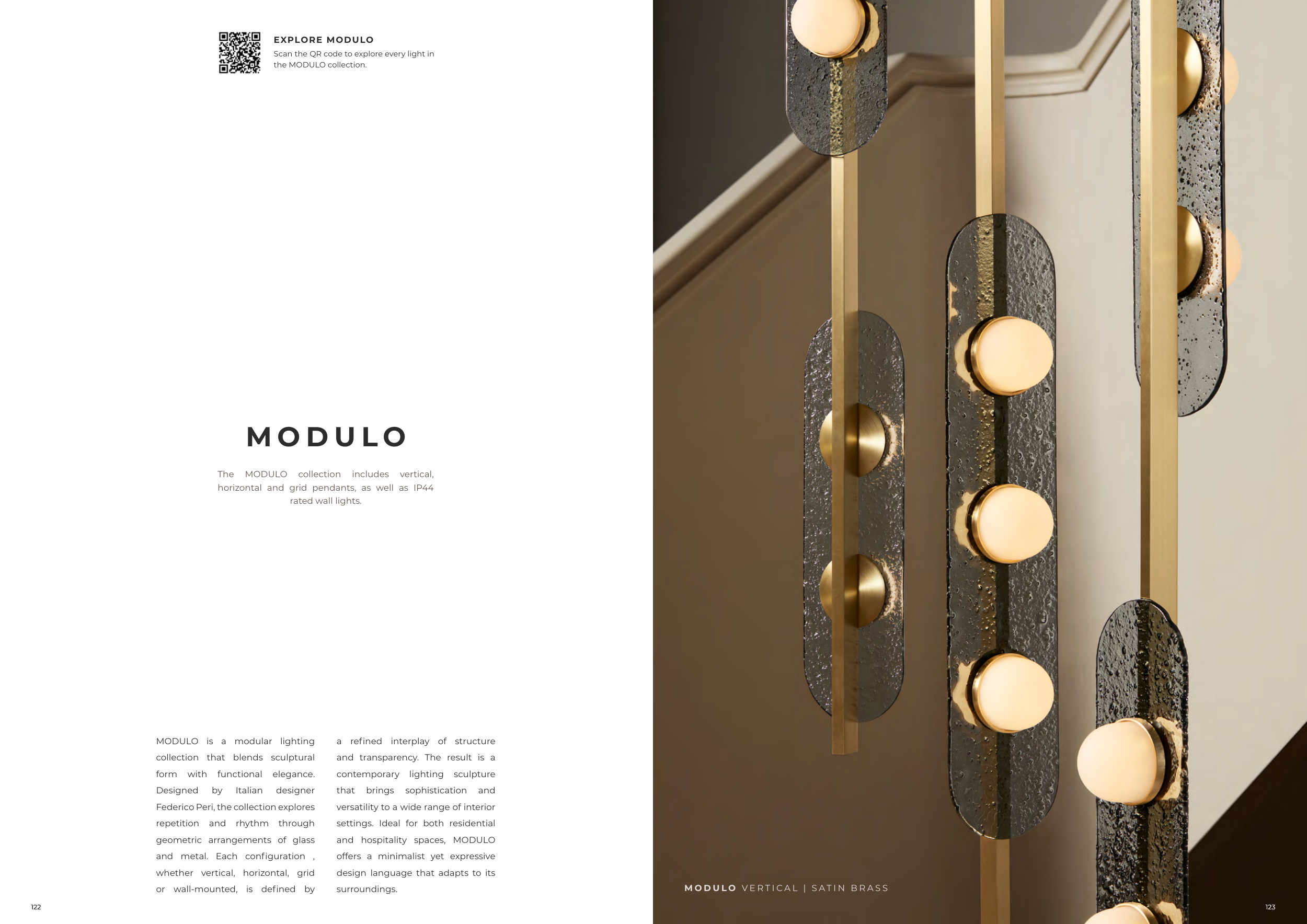 EXPLORE MODULO
Scan the QR code to explore every light in the MODULO collection.

MODULO

The MODULO collection includes vertical, horizontal and grid pendants, as well as IP44 rated wall lights.

MODULO is a modular lighting collection that blends sculptural form with functional elegance. Designed by Italian designer Federico Peri, the collection explores repetition and rhythm through geometric arrangements of glass and metal. Each configuration , whether vertical, horizontal, grid or wall-mounted, is defined by a refined interplay of structure and transparency. The result is a contemporary lighting sculpture that brings sophistication and versatility to a wide range of interior settings. Ideal for both residential and hospitality spaces, MODULO offers a minimalist yet expressive design language that adapts to its surroundings.

122

MODULO VERTICAL | SATIN BRASS

123